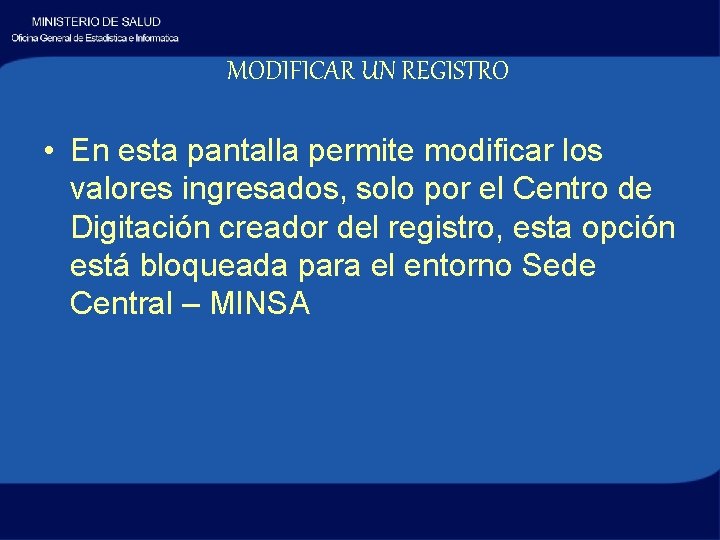 MINISTERIO DE SALUD
Oficina General de Estadística e Informatica

MODIFICAR UN REGISTRO

• En esta pantalla permite modificar los valores ingresados, solo por el Centro de Digitación creador del registro, esta opción está bloqueada para el entorno Sede Central – MINSA